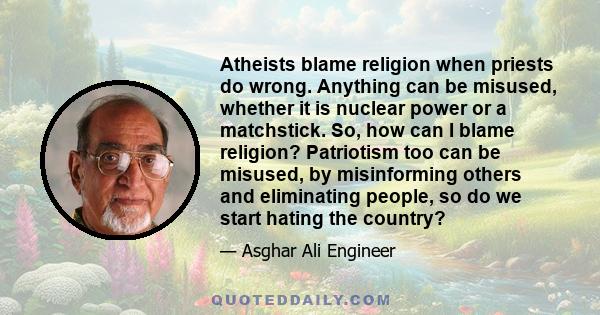 Atheists blame religion when priests do wrong. Anything can be misused, whether it is nuclear power or a matchstick. So, how can I blame religion? Patriotism too can be misused, by misinforming others and eliminating people, so do we start hating the country?

— Asghar Ali Engineer

QUOTEDDAILY.COM